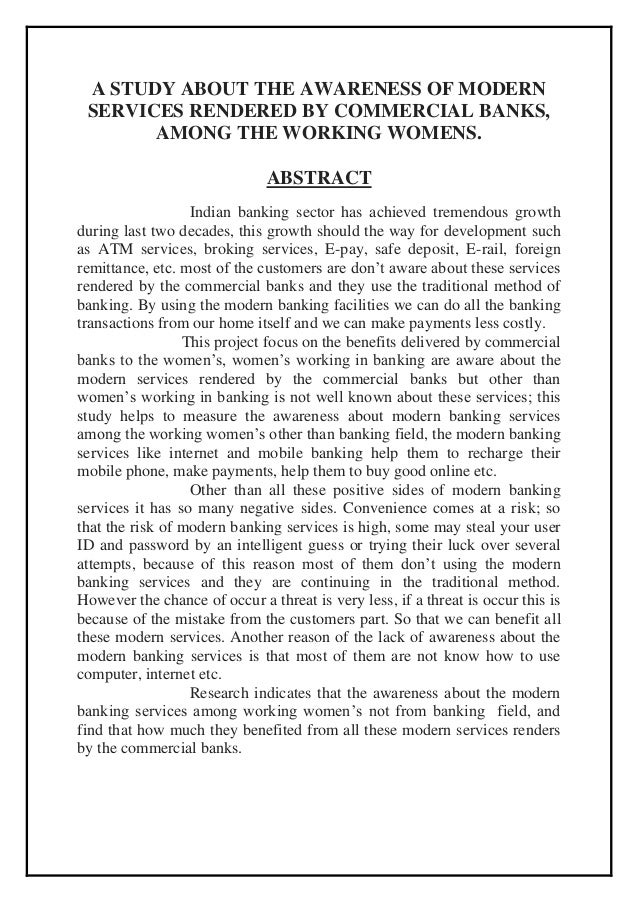 A STUDY ABOUT THE AWARENESS OF MODERN SERVICES RENDERED BY COMMERCIAL BANKS, AMONG THE WORKING WOMENS.

ABSTRACT

Indian banking sector has achieved tremendous growth during last two decades, this growth should the way for development such as ATM services, broking services, E-pay, safe deposit, E-rail, foreign remittance, etc. most of the customers are don't aware about these services rendered by the commercial banks and they use the traditional method of banking. By using the modern banking facilities we can do all the banking transactions from our home itself and we can make payments less costly.

This project focus on the benefits delivered by commercial banks to the women's, women's working in banking are aware about the modern services rendered by the commercial banks but other than women's working in banking is not well known about these services; this study helps to measure the awareness about modern banking services among the working women's other than banking field, the modern banking services like internet and mobile banking help them to recharge their mobile phone, make payments, help them to buy good online etc.

Other than all these positive sides of modern banking services it has so many negative sides. Convenience comes at a risk; so that the risk of modern banking services is high, some may steal your user ID and password by an intelligent guess or trying their luck over several attempts, because of this reason most of them don't using the modern banking services and they are continuing in the traditional method. However the chance of occur a threat is very less, if a threat is occur this is because of the mistake from the customers part. So that we can benefit all these modern services. Another reason of the lack of awareness about the modern banking services is that most of them are not know how to use computer, internet etc.

Research indicates that the awareness about the modern banking services among working women's not from banking field, and find that how much they benefited from all these modern services renders by the commercial banks.